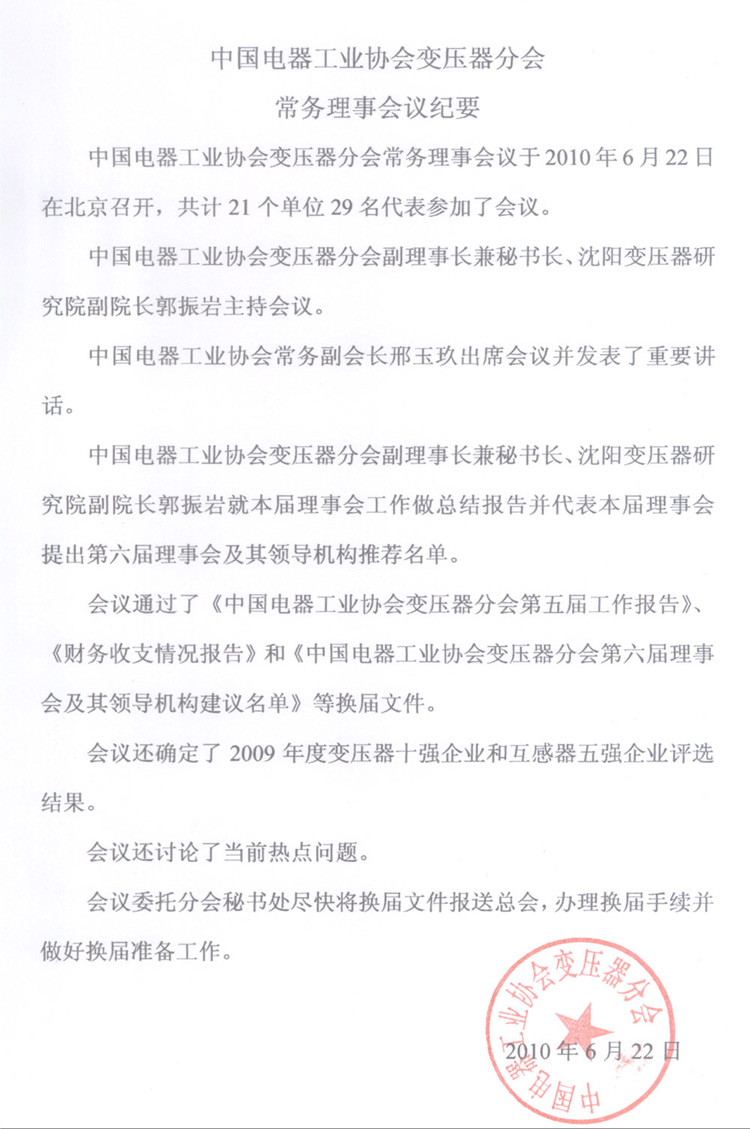 中国电器工业协会变压器分会
常务理事会议纪要

中国电器工业协会变压器分会常务理事会议于2010年6月22日在北京召开，共计21个单位29名代表参加了会议。

中国电器工业协会变压器分会副理事长兼秘书长、沈阳变压器研究院副院长郭振岩主持会议。

中国电器工业协会常务副会长邢玉玖出席会议并发表了重要讲话。

中国电器工业协会变压器分会副理事长兼秘书长、沈阳变压器研究院副院长郭振岩就本届理事会工作做总结报告并代表本届理事会提出第六届理事会及其领导机构推荐名单。

会议通过了《中国电器工业协会变压器分会第五届工作报告》、《财务收支情况报告》和《中国电器工业协会变压器分会第六届理事会及其领导机构建议名单》等换届文件。

会议还确定了2009年度变压器十强企业和互感器五强企业评选结果。

会议还讨论了当前热点问题。

会议委托分会秘书处尽快将换届文件报送总会，办理换届手续并做好换届准备工作。

中国电器工业协会变压器分会

2010年6月22日